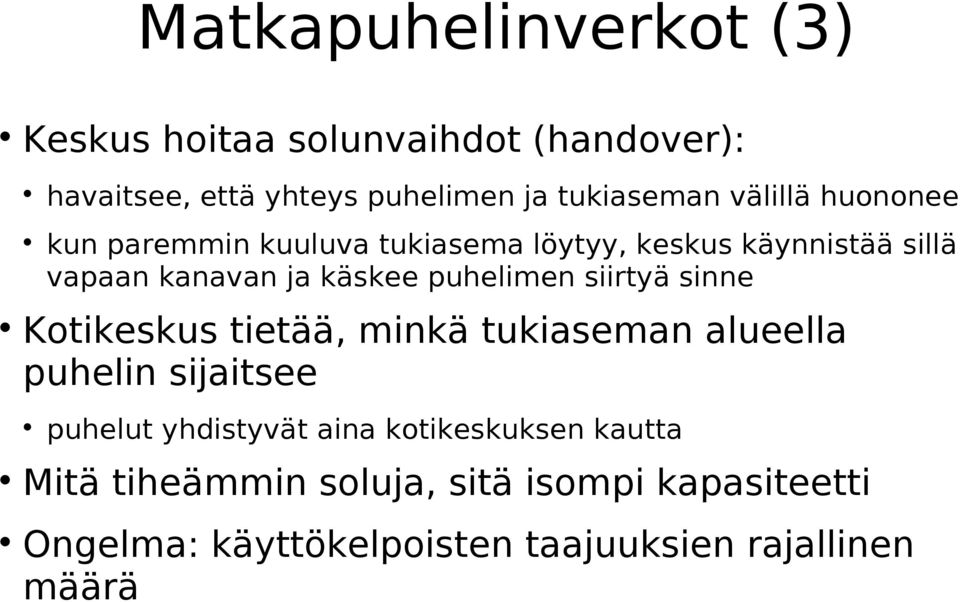 Matkapuhelinverkot (3)

• Keskus hoitaa solunvaihdot (handover):

• havaitsee, että yhteys puhelimen ja tukiaseman välillä huononee

• kun paremmin kuuluva tukiasema löytyy, keskus käynnistää sillä vapaan kanavan ja käskee puhelimen siirtyä sinne

• Kotikeskus tietää, minkä tukiaseman alueella puhelin sijaitsee

• puhelut yhdistyvät aina kotikeskuksen kautta

• Mitä tiheämmin soluja, sitä isompi kapasiteetti

• Ongelma: käyttökelpoisten taajuuksien rajallinen määrä